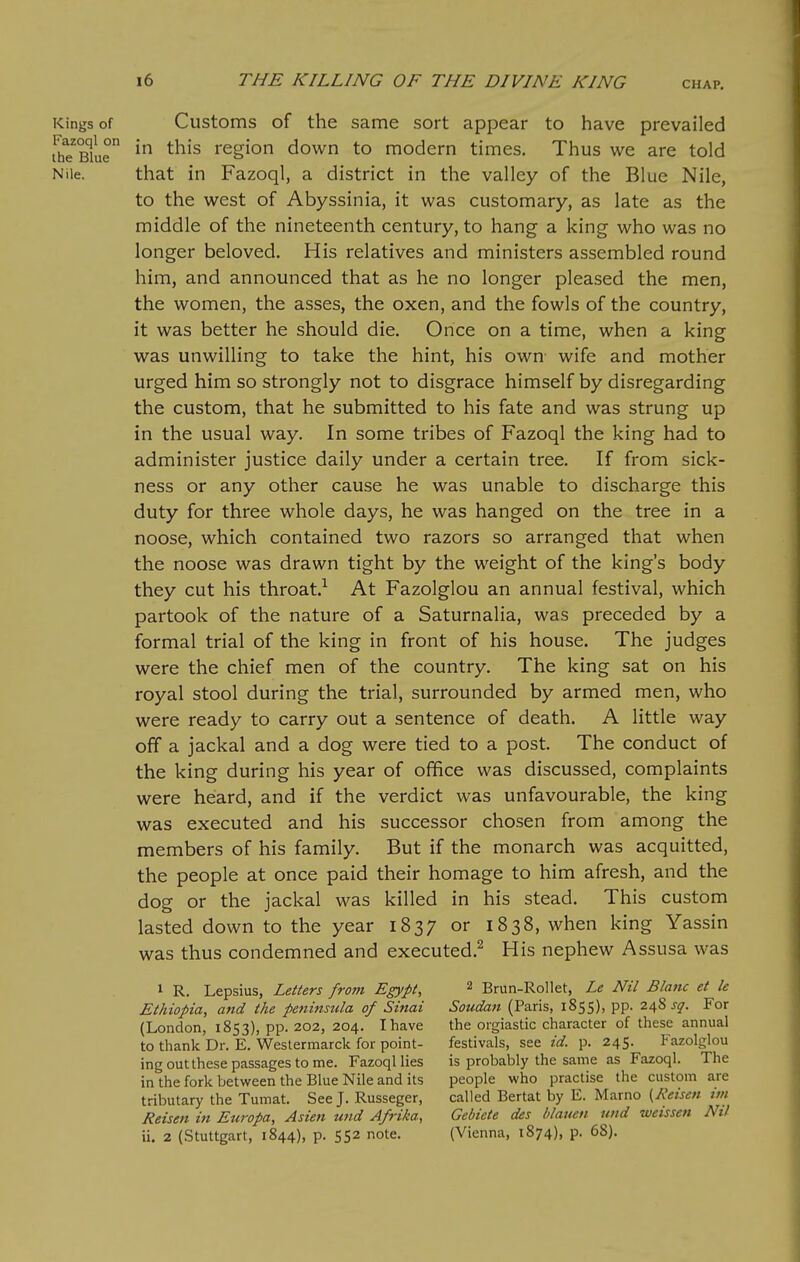 16 THE KILLING OF THE DIVINE KING CHAP.

Kings of Fazoql on the Blue Nile.

Customs of the same sort appear to have prevailed in this region down to modern times. Thus we are told that in Fazoql, a district in the valley of the Blue Nile, to the west of Abyssinia, it was customary, as late as the middle of the nineteenth century, to hang a king who was no longer beloved. His relatives and ministers assembled round him, and announced that as he no longer pleased the men, the women, the asses, the oxen, and the fowls of the country, it was better he should die. Once on a time, when a king was unwilling to take the hint, his own wife and mother urged him so strongly not to disgrace himself by disregarding the custom, that he submitted to his fate and was strung up in the usual way. In some tribes of Fazoql the king had to administer justice daily under a certain tree. If from sickness or any other cause he was unable to discharge this duty for three whole days, he was hanged on the tree in a noose, which contained two razors so arranged that when the noose was drawn tight by the weight of the king's body they cut his throat.$^1$ At Fazolglou an annual festival, which partook of the nature of a Saturnalia, was preceded by a formal trial of the king in front of his house. The judges were the chief men of the country. The king sat on his royal stool during the trial, surrounded by armed men, who were ready to carry out a sentence of death. A little way off a jackal and a dog were tied to a post. The conduct of the king during his year of office was discussed, complaints were heard, and if the verdict was unfavourable, the king was executed and his successor chosen from among the members of his family. But if the monarch was acquitted, the people at once paid their homage to him afresh, and the dog or the jackal was killed in his stead. This custom lasted down to the year 1837 or 1838, when king Yassin was thus condemned and executed.$^2$ His nephew Assusa was

$^1$ R. Lepsius, Letters from Egypt, Ethiopia, and the peninsula of Sinai (London, 1853), pp. 202, 204. I have to thank Dr. E. Westermarck for pointing out these passages to me. Fazoql lies in the fork between the Blue Nile and its tributary the Tumat. See J. Russeger, Reisen in Europa, Asien und Afrika, ii. 2 (Stuttgart, 1844), p. 552 note.

$^2$ Brun-Rollet, Le Nil Blanc et le Soudan (Paris, 1855), pp. 248 sq. For the orgiastic character of these annual festivals, see id. p. 245. Fazolglou is probably the same as Fazoql. The people who practise the custom are called Bertat by E. Marno (Reisen im Gebiete des blauen und weissen Nil (Vienna, 1874), p. 68).